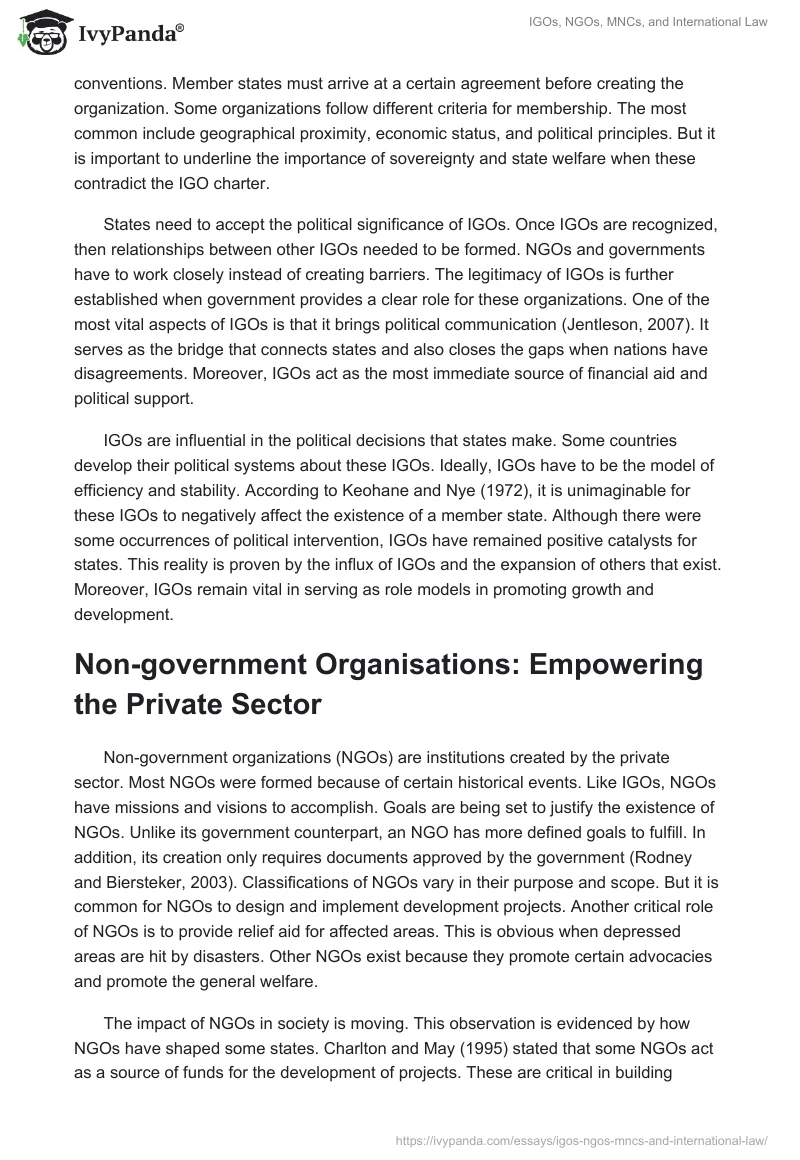 IvyPanda®

IGOs, NGOs, MNCs, and International Law

conventions. Member states must arrive at a certain agreement before creating the organization. Some organizations follow different criteria for membership. The most common include geographical proximity, economic status, and political principles. But it is important to underline the importance of sovereignty and state welfare when these contradict the IGO charter.

States need to accept the political significance of IGOs. Once IGOs are recognized, then relationships between other IGOs needed to be formed. NGOs and governments have to work closely instead of creating barriers. The legitimacy of IGOs is further established when government provides a clear role for these organizations. One of the most vital aspects of IGOs is that it brings political communication (Jentleson, 2007). It serves as the bridge that connects states and also closes the gaps when nations have disagreements. Moreover, IGOs act as the most immediate source of financial aid and political support.

IGOs are influential in the political decisions that states make. Some countries develop their political systems about these IGOs. Ideally, IGOs have to be the model of efficiency and stability. According to Keohane and Nye (1972), it is unimaginable for these IGOs to negatively affect the existence of a member state. Although there were some occurrences of political intervention, IGOs have remained positive catalysts for states. This reality is proven by the influx of IGOs and the expansion of others that exist. Moreover, IGOs remain vital in serving as role models in promoting growth and development.

Non-government Organisations: Empowering the Private Sector

Non-government organizations (NGOs) are institutions created by the private sector. Most NGOs were formed because of certain historical events. Like IGOs, NGOs have missions and visions to accomplish. Goals are being set to justify the existence of NGOs. Unlike its government counterpart, an NGO has more defined goals to fulfill. In addition, its creation only requires documents approved by the government (Rodney and Biersteker, 2003). Classifications of NGOs vary in their purpose and scope. But it is common for NGOs to design and implement development projects. Another critical role of NGOs is to provide relief aid for affected areas. This is obvious when depressed areas are hit by disasters. Other NGOs exist because they promote certain advocacies and promote the general welfare.

The impact of NGOs in society is moving. This observation is evidenced by how NGOs have shaped some states. Charlton and May (1995) stated that some NGOs act as a source of funds for the development of projects. These are critical in building

https://ivypanda.com/essays/igos-ngos-mncs-and-international-law/